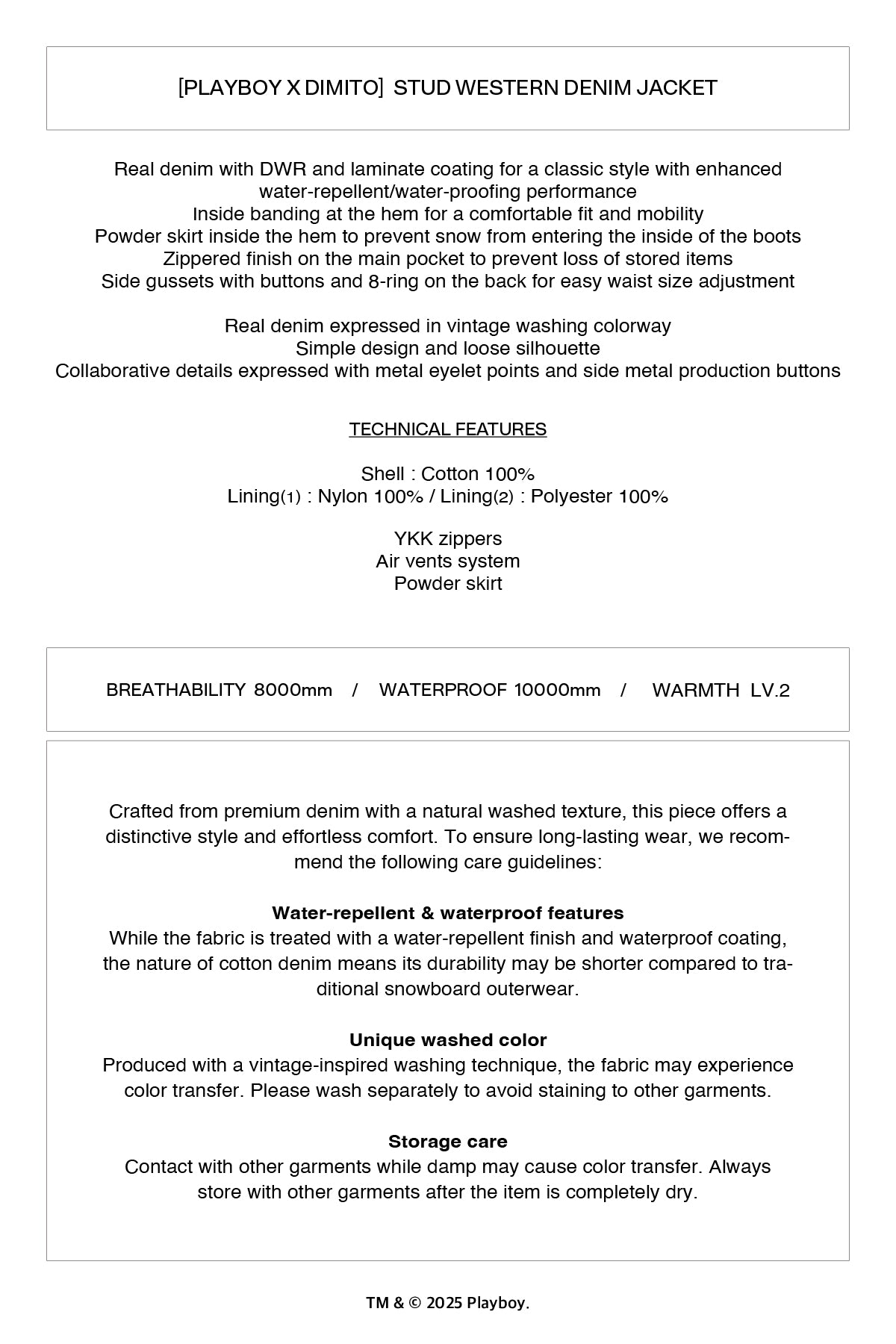 [PLAYBOY X DIMITO] STUD WESTERN DENIM JACKET

Real denim with DWR and laminate coating for a classic style with enhanced water-repellent/water-proofing performance
Inside banding at the hem for a comfortable fit and mobility
Powder skirt inside the hem to prevent snow from entering the inside of the boots
Zippered finish on the main pocket to prevent loss of stored items
Side gussets with buttons and 8-ring on the back for easy waist size adjustment

Real denim expressed in vintage washing colorway
Simple design and loose silhouette
Collaborative details expressed with metal eyelet points and side metal production buttons

TECHNICAL FEATURES

Shell : Cotton 100%
Lining(1) : Nylon 100% / Lining(2) : Polyester 100%

YKK zippers
Air vents system
Powder skirt

BREATHABILITY 8000mm / WATERPROOF 10000mm / WARMTH LV.2

Crafted from premium denim with a natural washed texture, this piece offers a distinctive style and effortless comfort. To ensure long-lasting wear, we recommend the following care guidelines:

Water-repellent & waterproof features
While the fabric is treated with a water-repellent finish and waterproof coating, the nature of cotton denim means its durability may be shorter compared to traditional snowboard outerwear.

Unique washed color
Produced with a vintage-inspired washing technique, the fabric may experience color transfer. Please wash separately to avoid staining to other garments.

Storage care
Contact with other garments while damp may cause color transfer. Always store with other garments after the item is completely dry.

TM & © 2025 Playboy.